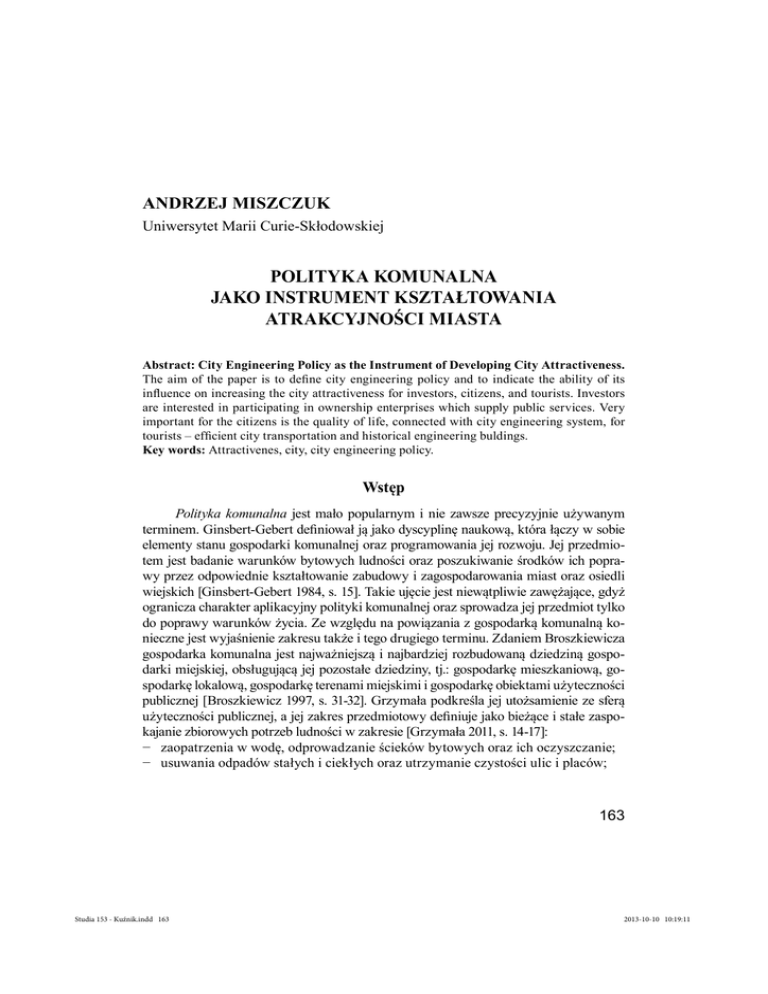 ANDRZEJ MISZCZUK
Uniwersytet Marii Curie-Skłodowskiej

POLITYKA KOMUNALNA
JAKO INSTRUMENT KSZTAŁTOWANIA
ATRAKCYJNOŚCI MIASTA

Abstract: City Engineering Policy as the Instrument of Developing City Attractiveness. The aim of the paper is to define city engineering policy and to indicate the ability of its influence on increasing the city attractiveness for investors, citizens, and tourists. Investors are interested in participating in ownership enterprises which supply public services. Very important for the citizens is the quality of life, connected with city engineering system, for tourists – efficient city transportation and historical engineering buldings.
Key words: Attractivenes, city, city engineering policy.

Wstęp

Polityka komunalna jest mało popularnym i nie zawsze precyzyjnie używanym terminem. Ginsbert-Gebert definiował ją jako dyscyplinę naukową, która łączy w sobie elementy stanu gospodarki komunalnej oraz programowania jej rozwoju. Jej przedmiotem jest badanie warunków bytowych ludności oraz poszukiwanie środków ich poprawy przez odpowiednie kształtowanie zabudowy i zagospodarowania miast oraz osiedli wiejskich [Ginsbert-Gebert 1984, s. 15]. Takie ujęcie jest niewątpliwie zawężające, gdyż ogranicza charakter aplikacyjny polityki komunalnej oraz sprowadza jej przedmiot tylko do poprawy warunków życia. Ze względu na powiązania z gospodarką komunalną konieczne jest wyjaśnienie zakresu także i tego drugiego terminu. Zdaniem Broszkiewicza gospodarka komunalna jest najważniejszą i najbardziej rozbudowaną dziedziną gospodarki miejskiej, obsługującą jej pozostałe dziedziny, tj.: gospodarkę mieszkaniową, gospodarkę lokalową, gospodarkę terenami miejskimi i gospodarkę obiektami użyteczności publicznej [Broszkiewicz 1997, s. 31-32]. Grzymała podkreśla jej utożsamienie ze sferą użyteczności publicznej, a jej zakres przedmiotowy definiuje jako bieżące i stałe zaspokajanie zbiorowych potrzeb ludności w zakresie [Grzymała 2011, s. 14-17]:
− zaopatrzenia w wodę, odprowadzanie ścieków bytowych oraz ich oczyszczanie;
− usuwania odpadów stałych i ciekłych oraz utrzymanie czystości ulic i placów;

163

Studia 153 - Kuźnik.indd 163
2013-10-10 10:19:11